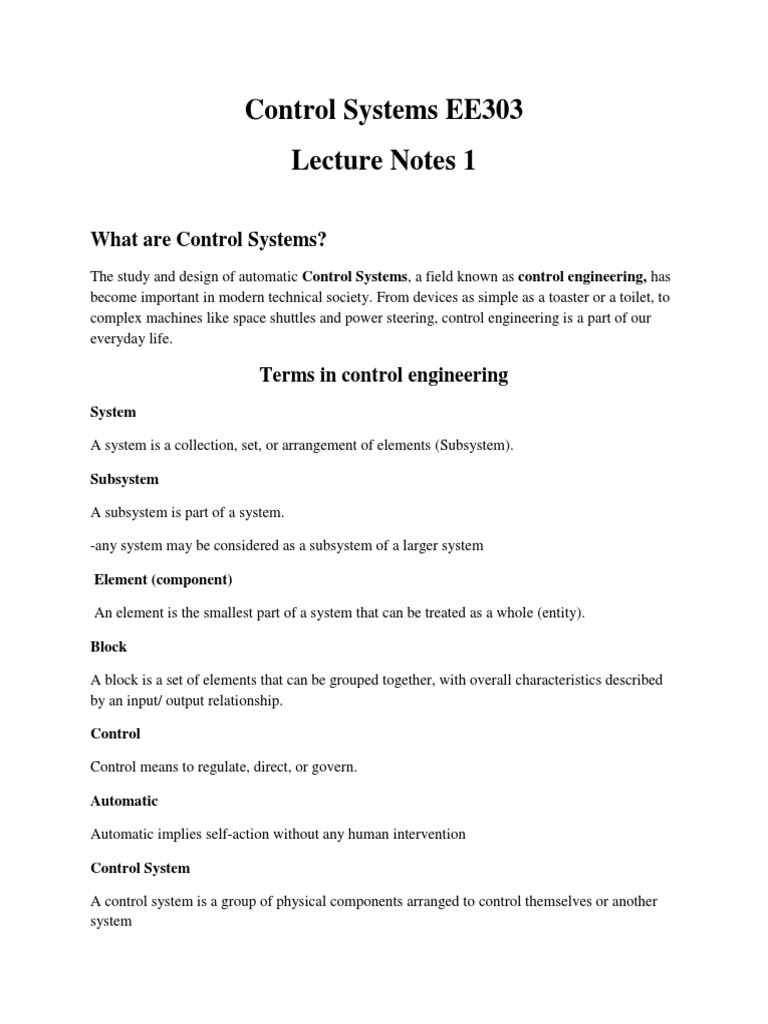 Control Systems EE303

Lecture Notes 1

What are Control Systems?

The study and design of automatic Control Systems, a field known as control engineering, has become important in modern technical society. From devices as simple as a toaster or a toilet, to complex machines like space shuttles and power steering, control engineering is a part of our everyday life.

Terms in control engineering

System

A system is a collection, set, or arrangement of elements (Subsystem).

Subsystem

A subsystem is part of a system.

-any system may be considered as a subsystem of a larger system

Element (component)

An element is the smallest part of a system that can be treated as a whole (entity).

Block

A block is a set of elements that can be grouped together, with overall characteristics described by an input/ output relationship.

Control

Control means to regulate, direct, or govern.

Automatic

Automatic implies self-action without any human intervention

Control System

A control system is a group of physical components arranged to control themselves or another system